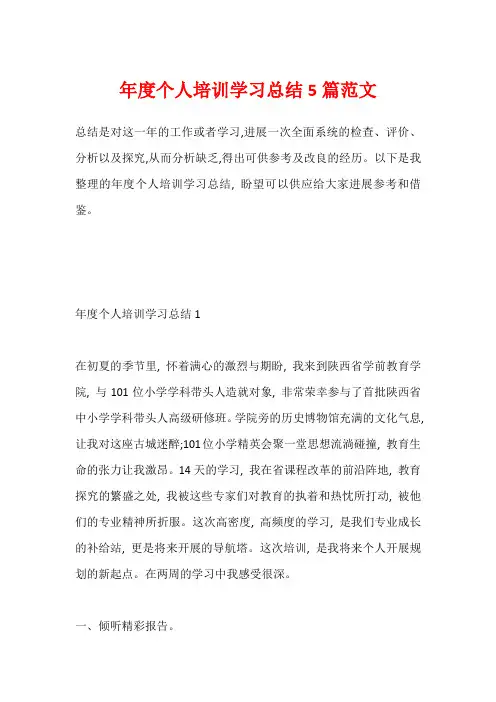 年度个人培训学习总结5篇范文

总结是对这一年的工作或者学习,进展一次全面系统的检查、评价、分析以及探究,从而分析缺乏,得出可供参考及改良的经历。以下是我整理的年度个人培训学习总结，盼望可以供应给大家进展参考和借鉴。

年度个人培训学习总结1

在初夏的季节里，怀着满心的激烈与期盼，我来到陕西省学前教育学院，与101位小学学科带头人造就对象，非常荣幸参与了首批陕西省中小学学科带头人高级研修班。学院旁的历史博物馆充满的文化气息，让我对这座古城迷醉;101位小学精英会聚一堂思想流淌碰撞，教育生命的张力让我激昂。14天的学习，我在省课程改革的前沿阵地，教育探究的繁盛之处，我被这些专家们对教育的执着和热忱所打动，被他们的专业精神所折服。这次高密度，高频度的学习，是我们专业成长的补给站，更是将来开展的导航塔。这次培训，是我将来个人开展规划的新起点。在两周的学习中我感受很深。

一、倾听精彩报告。